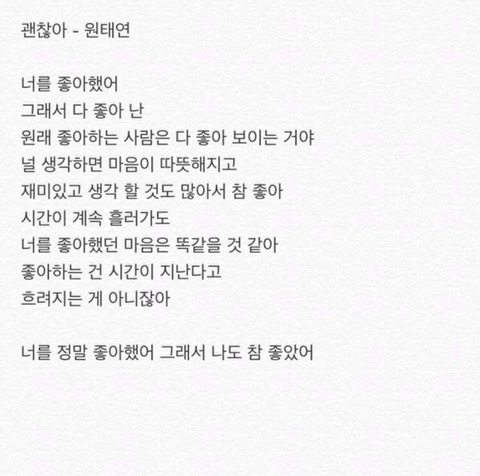 괜찮아 - 원태연

너를 좋아했어
그래서 다 좋아 난
원래 좋아하는 사람은 다 좋아 보이는 거야
널 생각하면 마음이 따뜻해지고
재미있고 생각 할 것도 많아서 참 좋아
시간이 계속 흘러가도
너를 좋아했던 마음은 똑같을 것 같아
좋아하는 건 시간이 지난다고
흐려지는 게 아니잖아

너를 정말 좋아했어 그래서 나도 참 좋았어